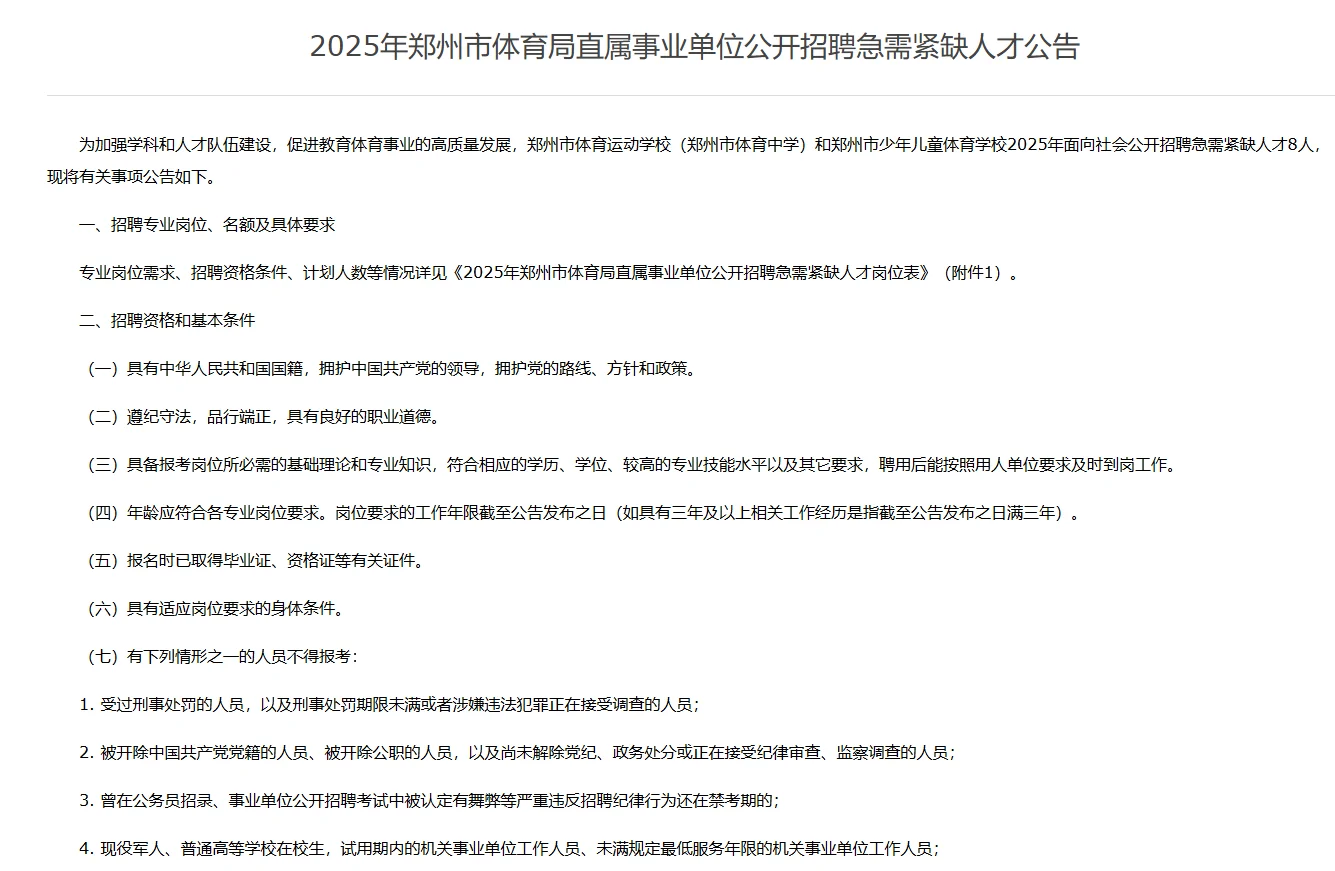 2025年郑州市体育局直属事业单位公开招聘急需紧缺人才公告

为加强学科和人才队伍建设，促进教育体育事业的高质量发展，郑州市体育运动学校（郑州市体育中学）和郑州市少年儿童体育学校2025年面向社会公开招聘急需紧缺人才8人，现将有关事项公告如下。

一、招聘专业岗位、名额及具体要求

专业岗位需求、招聘资格条件、计划人数等情况详见《2025年郑州市体育局直属事业单位公开招聘急需紧缺人才岗位表》（附件1）。

二、招聘资格和基本条件

（一）具有中华人民共和国国籍，拥护中国共产党的领导，拥护党的路线、方针和政策。

（二）遵纪守法，品行端正，具有良好的职业道德。

（三）具备报考岗位所必需的基础理论和专业知识，符合相应的学历、学位、较高的专业技能水平以及其它要求，聘用后能按照用人单位要求及时到岗工作。

（四）年龄应符合各专业岗位要求。岗位要求的工作年限截至公告发布之日（如具有三年及以上相关工作经历是指截至公告发布之日满三年）。

（五）报名时已取得毕业证、资格证等有关证件。

（六）具有适应岗位要求的身体条件。

（七）有下列情形之一的人员不得报考：

1. 受过刑事处罚的人员，以及刑事处罚期限未满或者涉嫌违法犯罪正在接受调查的人员；

2. 被开除中国共产党党籍的人员、被开除公职的人员，以及尚未解除党纪、政务处分或正在接受纪律审查、监察调查的人员；

3. 曾在公务员招录、事业单位公开招聘考试中被认定有舞弊等严重违反招聘纪律行为还在禁考期的；

4. 现役军人、普通高等学校在校生，试用期内的机关事业单位工作人员、未满规定最低服务年限的机关事业单位工作人员；